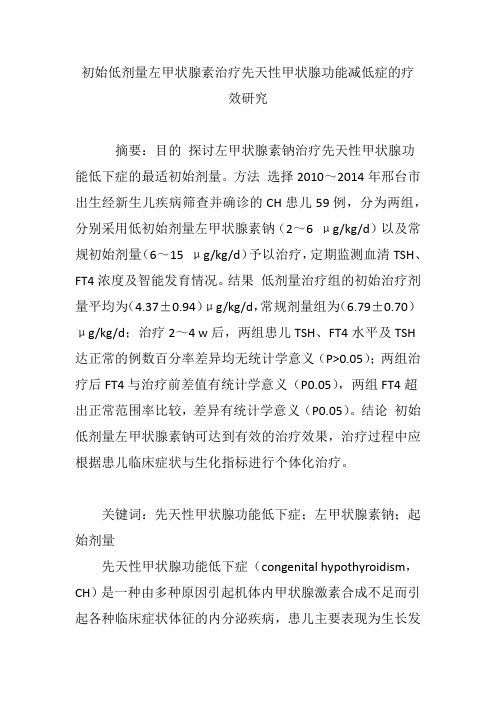 初始低剂量左甲状腺素治疗先天性甲状腺功能减低症的疗效研究

摘要：目的 探讨左甲状腺素钠治疗先天性甲状腺功能低下症的最适初始剂量。方法 选择 2010～2014 年邢台市出生经新生儿疾病筛查并确诊的 CH 患儿 59 例，分为两组，分别采用低初始剂量左甲状腺素钠（2～6 μg/kg/d）以及常规初始剂量（6～15 μg/kg/d）予以治疗，定期监测血清 TSH、FT4 浓度及智能发育情况。结果 低剂量治疗组的初始治疗剂量平均为（4.37±0.94）μg/kg/d，常规剂量组为（6.79±0.70）μg/kg/d；治疗 2～4 w 后，两组患儿 TSH、FT4 水平及 TSH 达正常的例数百分率差异均无统计学意义（P>0.05）；两组治疗后 FT4 与治疗前差值有统计学意义（P0.05），两组 FT4 超出正常范围率比较，差异有统计学意义（P0.05）。结论 初始低剂量左甲状腺素钠可达到有效的治疗效果，治疗过程中应根据患儿临床症状与生化指标进行个体化治疗。

关键词：先天性甲状腺功能低下症；左甲状腺素钠；起始剂量

先天性甲状腺功能低下症（congenital hypothyroidism，CH）是一种由多种原因引起机体内甲状腺激素合成不足而引起各种临床症状体征的内分泌疾病，患儿主要表现为生长发